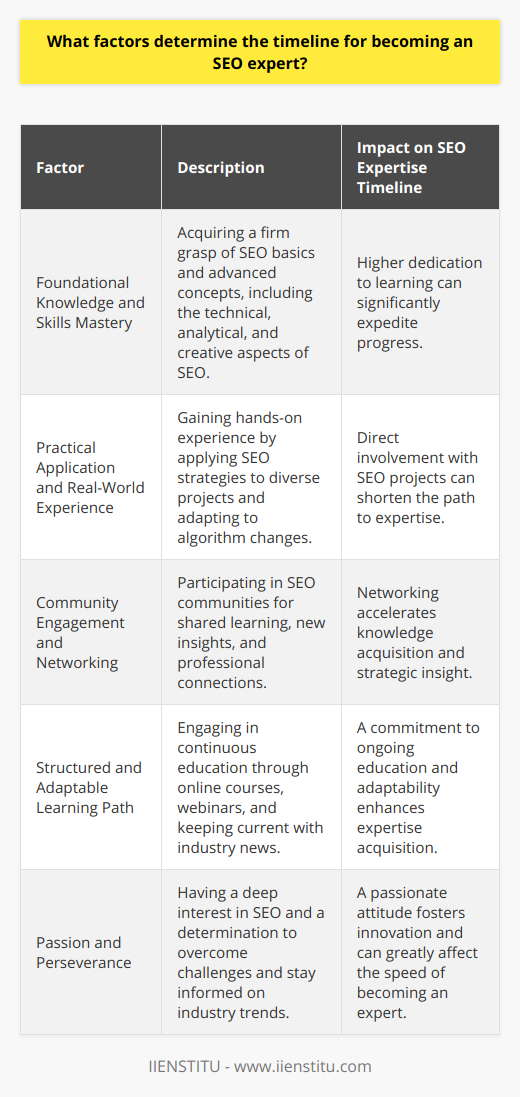 What factors determine the timeline for becoming an SEO expert?

| Factor | Description | Impact on SEO Expertise Timeline |
|---|---|---|
| Foundational Knowledge and Skills Mastery | Acquiring a firm grasp of SEO basics and advanced concepts, including the technical, analytical, and creative aspects of SEO. | Higher dedication to learning can significantly expedite progress. |
| Practical Application and Real-World Experience | Gaining hands-on experience by applying SEO strategies to diverse projects and adapting to algorithm changes. | Direct involvement with SEO projects can shorten the path to expertise. |
| Community Engagement and Networking | Participating in SEO communities for shared learning, new insights, and professional connections. | Networking accelerates knowledge acquisition and strategic insight. |
| Structured and Adaptable Learning Path | Engaging in continuous education through online courses, webinars, and keeping current with industry news. | A commitment to ongoing education and adaptability enhances expertise acquisition. |
| Passion and Perseverance | Having a deep interest in SEO and a determination to overcome challenges and stay informed on industry trends. | A passionate attitude fosters innovation and can greatly affect the speed of becoming an expert. |

IIENSTITU - www.iienstitu.com